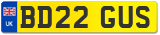 UK
BD22 GUS